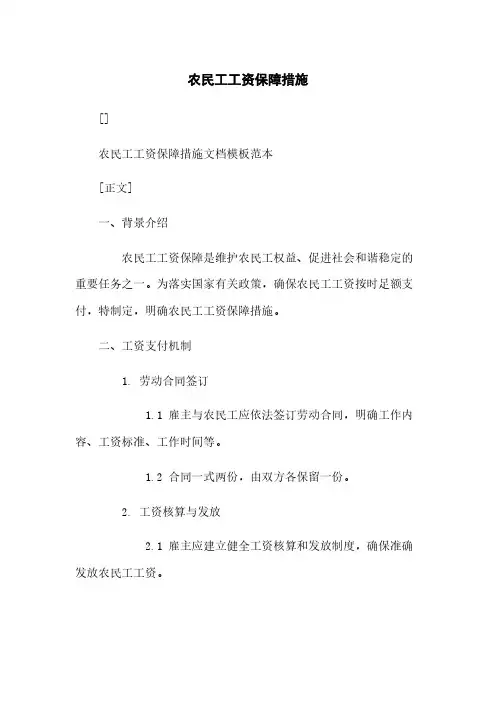 农民工工资保障措施

[]

农民工工资保障措施文档模板范本

[正文]

一、背景介绍

农民工工资保障是维护农民工权益、促进社会和谐稳定的重要任务之一。为落实国家有关政策，确保农民工工资按时足额支付，特制定，明确农民工工资保障措施。

二、工资支付机制

1. 劳动合同签订

1.1 雇主与农民工应依法签订劳动合同，明确工作内容、工资标准、工作时间等。

1.2 合同一式两份，由双方各保留一份。

2. 工资核算与发放

2.1 雇主应建立健全工资核算和发放制度，确保准确发放农民工工资。